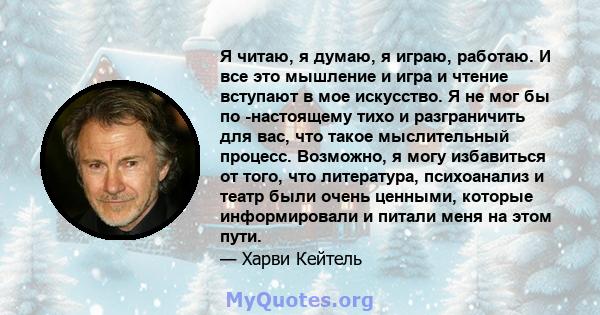 Я читаю, я думаю, я играю, работаю. И все это мышление и игра и чтение вступают в мое искусство. Я не мог бы по -настоящему тихо и разграничить для вас, что такое мыслительный процесс. Возможно, я могу избавиться от того, что литература, психоанализ и театр были очень ценными, которые информировали и питали меня на этом пути.
— Харви Кейтель

MyQuotes.org